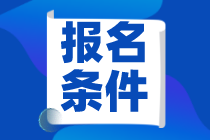 报名
条件